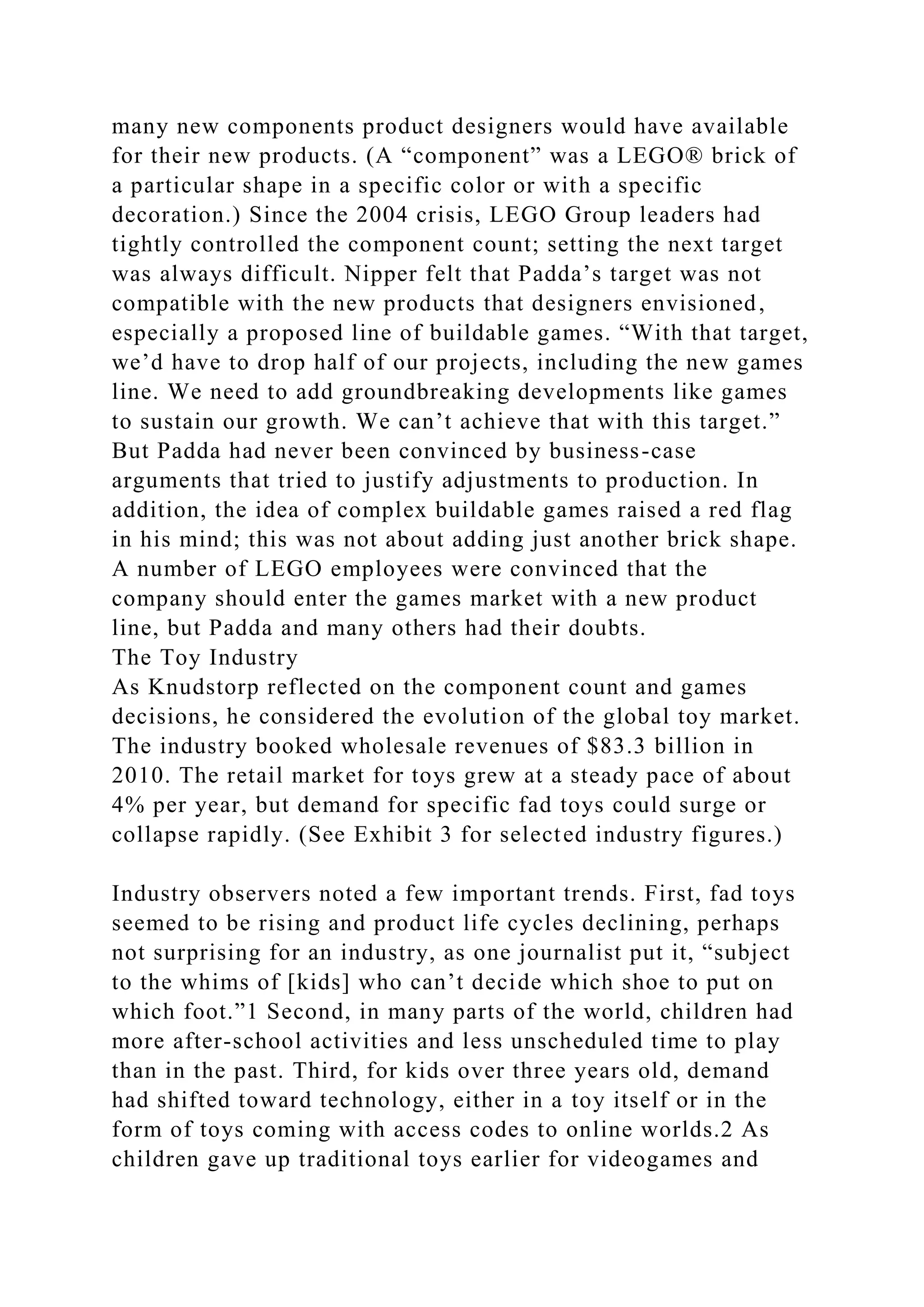 many new components product designers would have available for their new products. (A "component" was a LEGO® brick of a particular shape in a specific color or with a specific decoration.) Since the 2004 crisis, LEGO Group leaders had tightly controlled the component count; setting the next target was always difficult. Nipper felt that Padda's target was not compatible with the new products that designers envisioned, especially a proposed line of buildable games. "With that target, we'd have to drop half of our projects, including the new games line. We need to add groundbreaking developments like games to sustain our growth. We can't achieve that with this target." But Padda had never been convinced by business-case arguments that tried to justify adjustments to production. In addition, the idea of complex buildable games raised a red flag in his mind; this was not about adding just another brick shape. A number of LEGO employees were convinced that the company should enter the games market with a new product line, but Padda and many others had their doubts.

The Toy Industry

As Knudstorp reflected on the component count and games decisions, he considered the evolution of the global toy market. The industry booked wholesale revenues of $83.3 billion in 2010. The retail market for toys grew at a steady pace of about 4% per year, but demand for specific fad toys could surge or collapse rapidly. (See Exhibit 3 for selected industry figures.)

Industry observers noted a few important trends. First, fad toys seemed to be rising and product life cycles declining, perhaps not surprising for an industry, as one journalist put it, "subject to the whims of [kids] who can't decide which shoe to put on which foot."1 Second, in many parts of the world, children had more after-school activities and less unscheduled time to play than in the past. Third, for kids over three years old, demand had shifted toward technology, either in a toy itself or in the form of toys coming with access codes to online worlds.2 As children gave up traditional toys earlier for videogames and